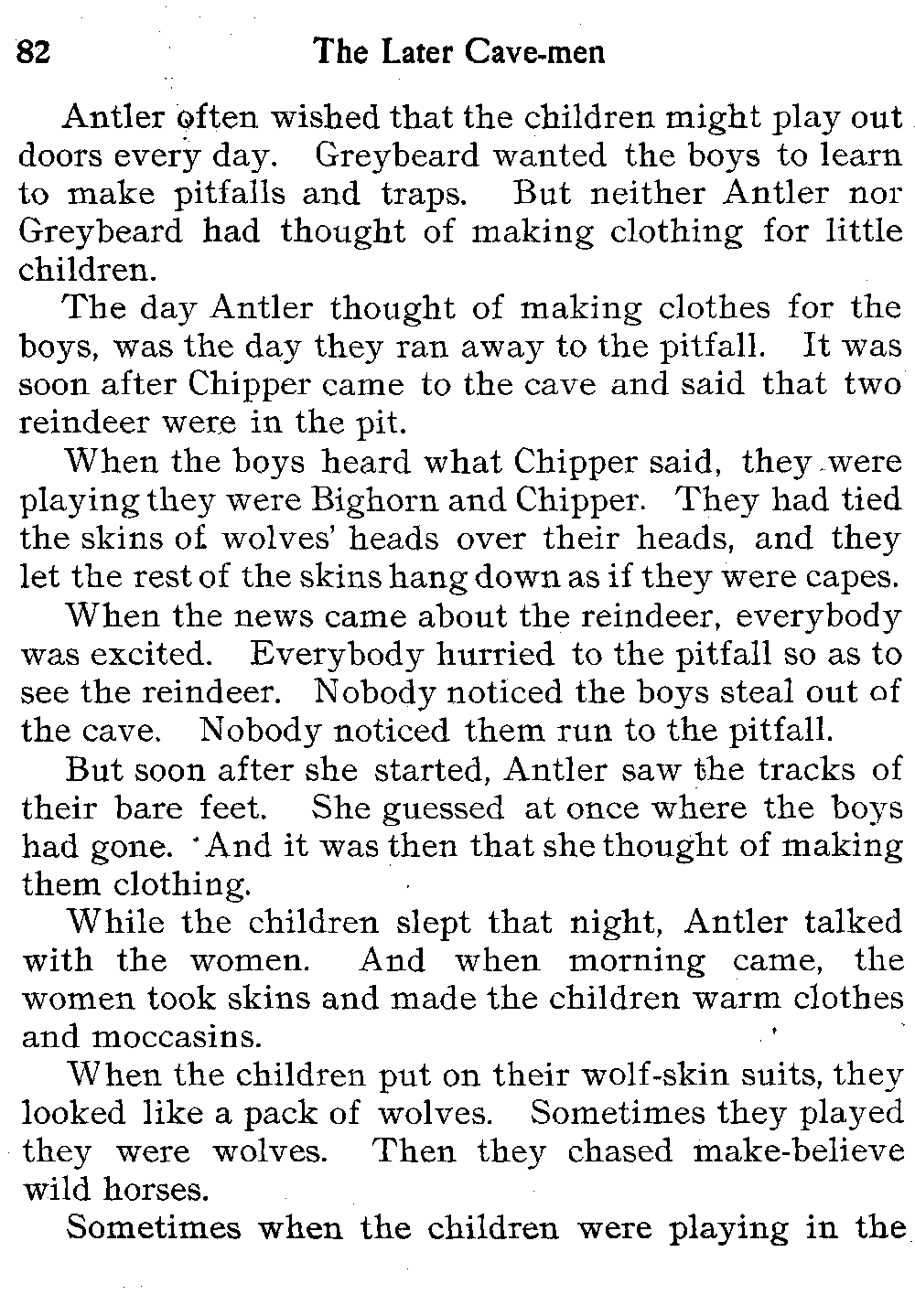 82 The Later Cave-men

Antler often wished that the children might play out doors every day. Greybeard wanted the boys to learn to make pitfalls and traps. But neither Antler nor Greybeard had thought of making clothing for little children.

The day Antler thought of making clothes for the boys, was the day they ran away to the pitfall. It was soon after Chipper came to the cave and said that two reindeer were in the pit.

When the boys heard what Chipper said, they were playing they were Bighorn and Chipper. They had tied the skins of wolves' heads over their heads, and they let the rest of the skins hang down as if they were capes.

When the news came about the reindeer, everybody was excited. Everybody hurried to the pitfall so as to see the reindeer. Nobody noticed the boys steal out of the cave. Nobody noticed them run to the pitfall.

But soon after she started, Antler saw the tracks of their bare feet. She guessed at once where the boys had gone. And it was then that she thought of making them clothing.

While the children slept that night, Antler talked with the women. And when morning came, the women took skins and made the children warm clothes and moccasins.

When the children put on their wolf-skin suits, they looked like a pack of wolves. Sometimes they played they were wolves. Then they chased make-believe wild horses.

Sometimes when the children were playing in the